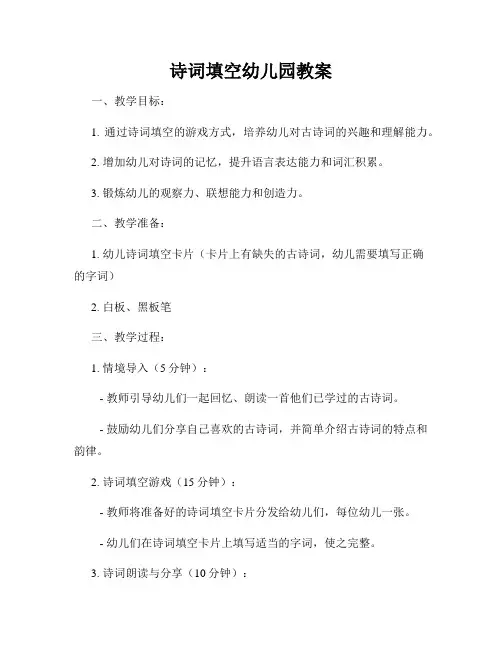 诗词填空幼儿园教案

一、教学目标：

1. 通过诗词填空的游戏方式，培养幼儿对古诗词的兴趣和理解能力。

2. 增加幼儿对诗词的记忆，提升语言表达能力和词汇积累。

3. 锻炼幼儿的观察力、联想能力和创造力。

二、教学准备：

1. 幼儿诗词填空卡片（卡片上有缺失的古诗词，幼儿需要填写正确的字词）

2. 白板、黑板笔

三、教学过程：

1. 情境导入（5 分钟）：

- 教师引导幼儿们一起回忆、朗读一首他们已学过的古诗词。

- 鼓励幼儿们分享自己喜欢的古诗词，并简单介绍古诗词的特点和韵律。

2. 诗词填空游戏（15 分钟）：

- 教师将准备好的诗词填空卡片分发给幼儿们，每位幼儿一张。

- 幼儿们在诗词填空卡片上填写适当的字词，使之完整。

3. 诗词朗读与分享（10 分钟）：